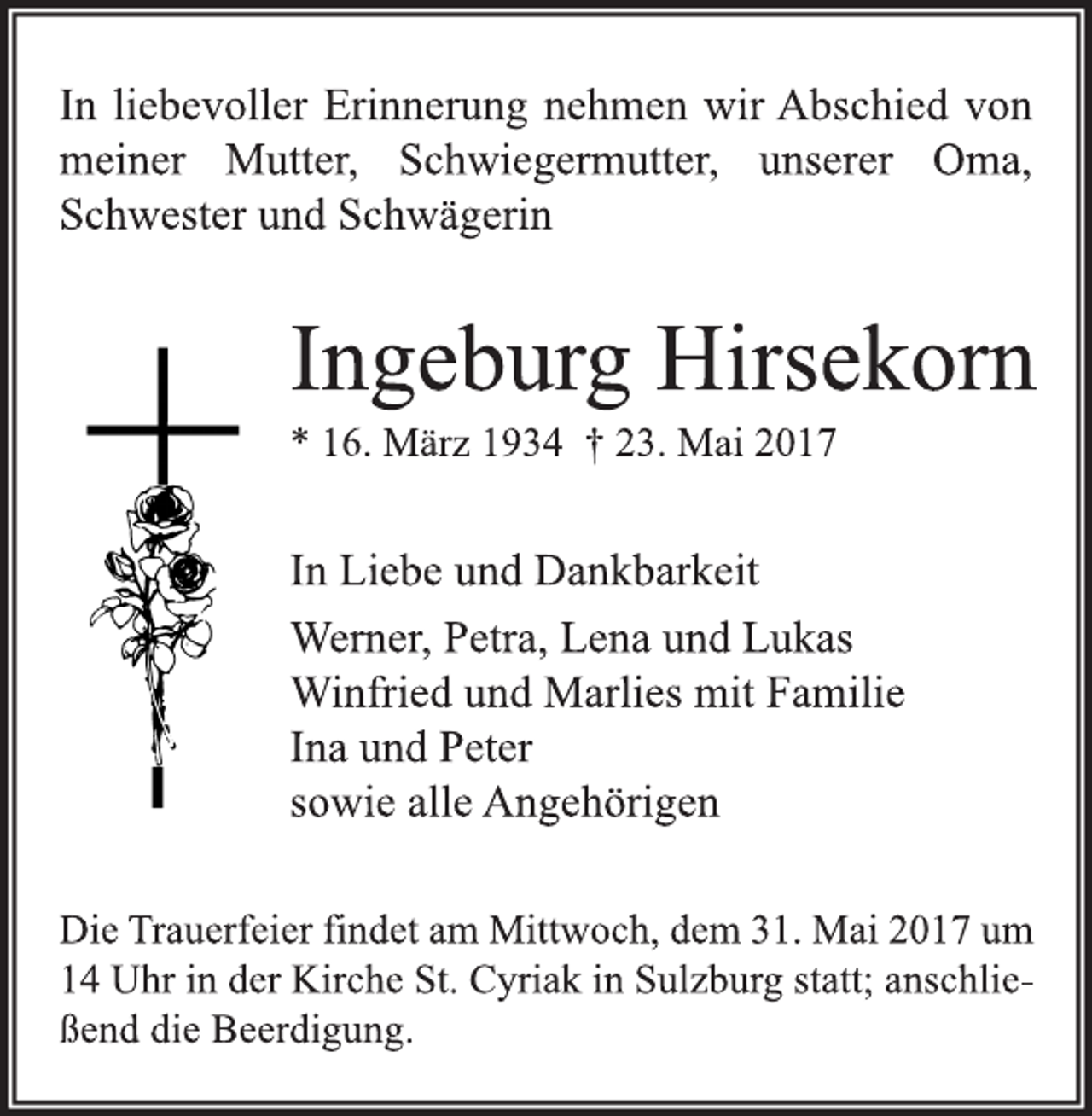 In liebevoller Erinnerung nehmen wir Abschied von meiner Mutter, Schwiegermutter, unserer Oma, Schwester und Schwägerin

Ingeburg Hirsekorn

* 16. März 1934 † 23. Mai 2017

In Liebe und Dankbarkeit

Werner, Petra, Lena und Lukas
Winfried und Marlies mit Familie
Ina und Peter
sowie alle Angehörigen

Die Trauerfeier findet am Mittwoch, dem 31. Mai 2017 um 14 Uhr in der Kirche St. Cyriak in Sulzburg statt; anschließend die Beerdigung.